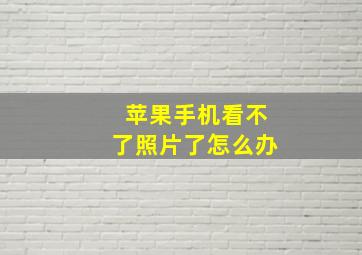 苹果手机看不了照片了怎么办